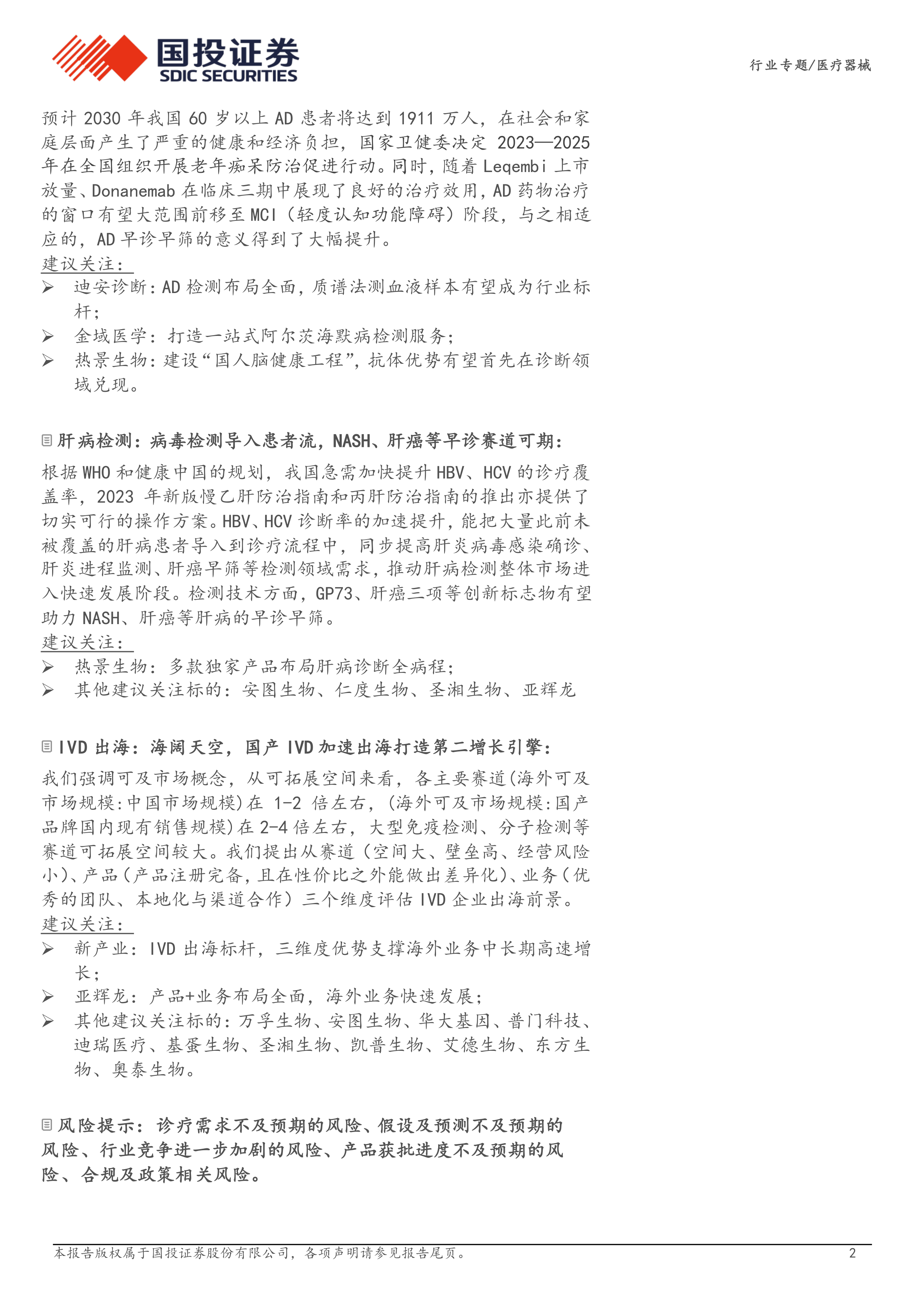 国投证券
SDIC SECURITIES

行业专题/医疗器械

预计 2030 年我国 60 岁以上 AD 患者将达到 1911 万人，在社会和家庭层面产生了严重的健康和经济负担，国家卫健委决定 2023—2025 年在全国组织开展老年痴呆防治促进行动。同时，随着 Leqembi 上市放量、Donanemab 在临床三期中展现了良好的治疗效用，AD 药物治疗的窗口有望大范围前移至 MCI（轻度认知功能障碍）阶段，与之相适应的，AD 早诊早筛的意义得到了大幅提升。

建议关注：

➢ 迪安诊断：AD 检测布局全面，质谱法测血液样本有望成为行业标杆；

➢ 金域医学：打造一站式阿尔茨海默病检测服务；

➢ 热景生物：建设“国人脑健康工程”，抗体优势有望首先在诊断领域兑现。

肝病检测：病毒检测导入患者流，NASH、肝癌等早诊赛道可期：

根据 WHO 和健康中国的规划，我国急需加快提升 HBV、HCV 的诊疗覆盖率，2023 年新版慢乙肝防治指南和丙肝防治指南的推出亦提供了切实可行的操作方案。HBV、HCV 诊断率的加速提升，能把大量此前未被覆盖的肝病患者导入到诊疗流程中，同步提高肝炎病毒感染确诊、肝炎进程监测、肝癌早筛等检测领域需求，推动肝病检测整体市场进入快速发展阶段。检测技术方面，GP73、肝癌三项等创新标志物有望助力 NASH、肝癌等肝病的早诊早筛。

建议关注：

➢ 热景生物：多款独家产品布局肝病诊断全病程；

➢ 其他建议关注标的：安图生物、仁度生物、圣湘生物、亚辉龙

IVD 出海：海阔天空，国产 IVD 加速出海打造第二增长引擎：

我们强调可及市场概念，从可拓展空间来看，各主要赛道(海外可及市场规模:中国市场规模)在 1-2 倍左右，(海外可及市场规模:国产品牌国内现有销售规模)在 2-4 倍左右，大型免疫检测、分子检测等赛道可拓展空间较大。我们提出从赛道（空间大、壁垒高、经营风险小)、产品(产品注册完备，且在性价比之外能做出差异化)、业务(优秀的团队、本地化与渠道合作）三个维度评估 IVD 企业出海前景。

建议关注：

➢ 新产业：IVD 出海标杆，三维度优势支撑海外业务中长期高速增长；

➢ 亚辉龙：产品+业务布局全面，海外业务快速发展；

➢ 其他建议关注标的：万孚生物、安图生物、华大基因、普门科技、迪瑞医疗、基蛋生物、圣湘生物、凯普生物、艾德生物、东方生物、奥泰生物。

风险提示：诊疗需求不及预期的风险、假设及预测不及预期的风险、行业竞争进一步加剧的风险、产品获批进度不及预期的风险、合规及政策相关风险。

本报告版权属于国投证券股份有限公司，各项声明请参见报告尾页。 2